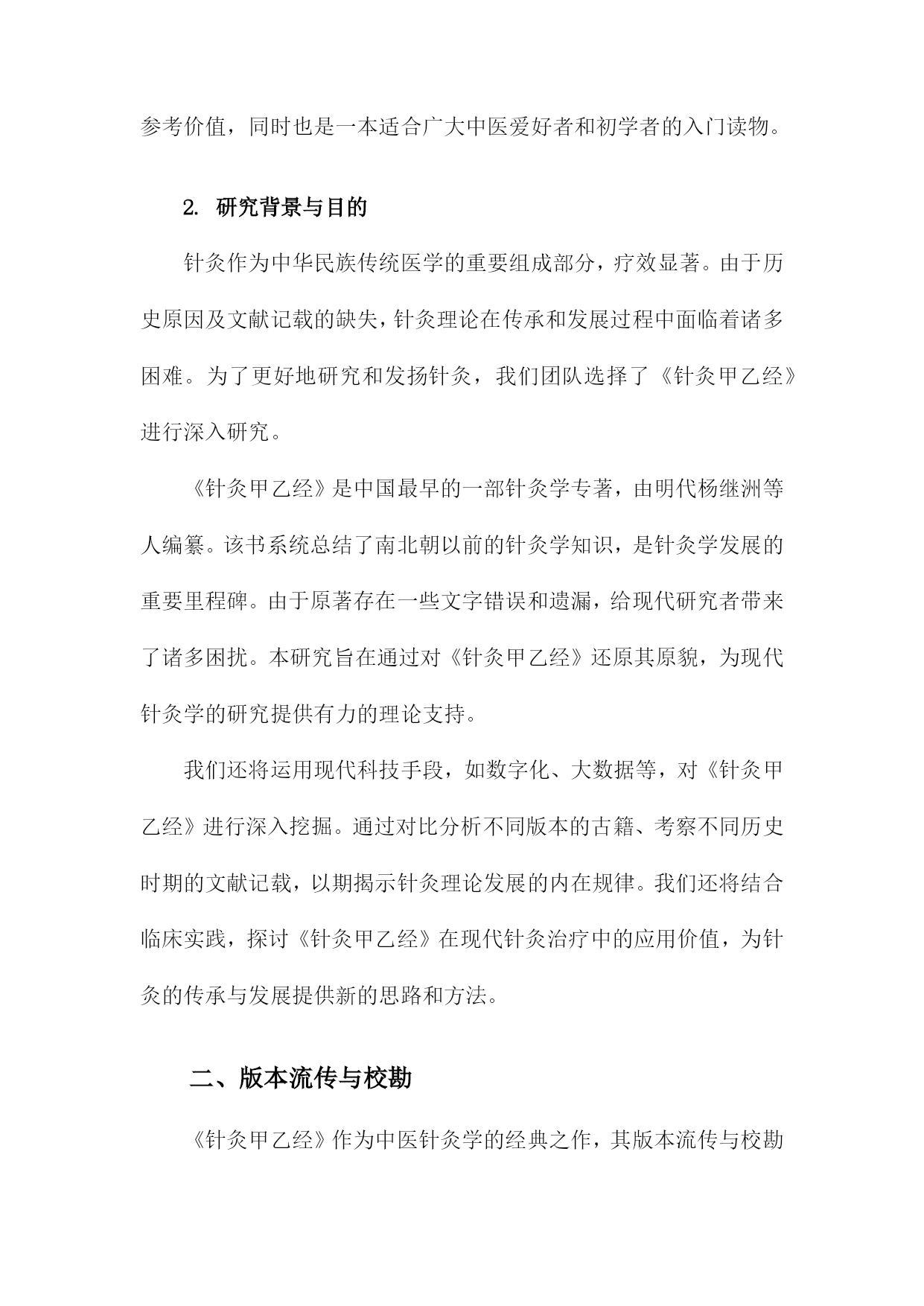 参考价值，同时也是一本适合广大中医爱好者和初学者的入门读物。

2. 研究背景与目的

针灸作为中华民族传统医学的重要组成部分，疗效显著。由于历史原因及文献记载的缺失，针灸理论在传承和发展过程中面临着诸多困难。为了更好地研究和发扬针灸，我们团队选择了《针灸甲乙经》进行深入研究。

《针灸甲乙经》是中国最早的一部针灸学专著，由明代杨继洲等人编纂。该书系统总结了南北朝以前的针灸学知识，是针灸学发展的重要里程碑。由于原著存在一些文字错误和遗漏，给现代研究者带来了诸多困扰。本研究旨在通过对《针灸甲乙经》还原其原貌，为现代针灸学的研究提供有力的理论支持。

我们还将运用现代科技手段，如数字化、大数据等，对《针灸甲乙经》进行深入挖掘。通过对比分析不同版本的古籍、考察不同历史时期的文献记载，以期揭示针灸理论发展的内在规律。我们还将结合临床实践，探讨《针灸甲乙经》在现代针灸治疗中的应用价值，为针灸的传承与发展提供新的思路和方法。

二、版本流传与校勘

《针灸甲乙经》作为中医针灸学的经典之作，其版本流传与校勘